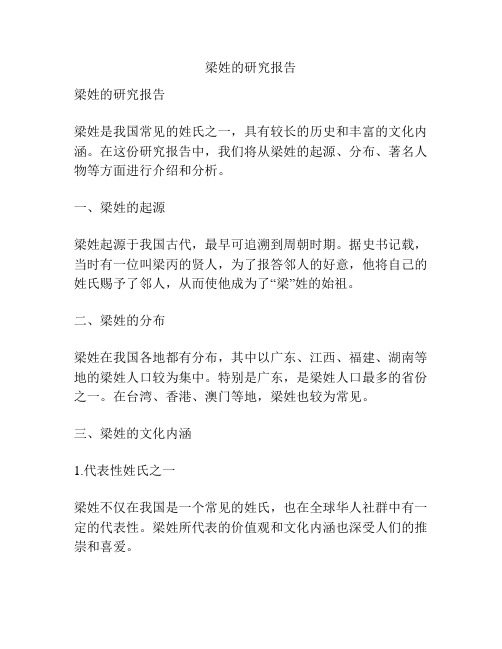 梁姓的研究报告

梁姓的研究报告

梁姓是我国常见的姓氏之一，具有较长的历史和丰富的文化内涵。在这份研究报告中，我们将从梁姓的起源、分布、著名人物等方面进行介绍和分析。

一、梁姓的起源

梁姓起源于我国古代，最早可追溯到周朝时期。据史书记载，当时有一位叫梁丙的贤人，为了报答邻人的好意，他将自己的姓氏赐予了邻人，从而使他成为了“梁”姓的始祖。

二、梁姓的分布

梁姓在我国各地都有分布，其中以广东、江西、福建、湖南等地的梁姓人口较为集中。特别是广东，是梁姓人口最多的省份之一。在台湾、香港、澳门等地，梁姓也较为常见。

三、梁姓的文化内涵

1.代表性姓氏之一

梁姓不仅在我国是一个常见的姓氏，也在全球华人社群中有一定的代表性。梁姓所代表的价值观和文化内涵也深受人们的推崇和喜爱。